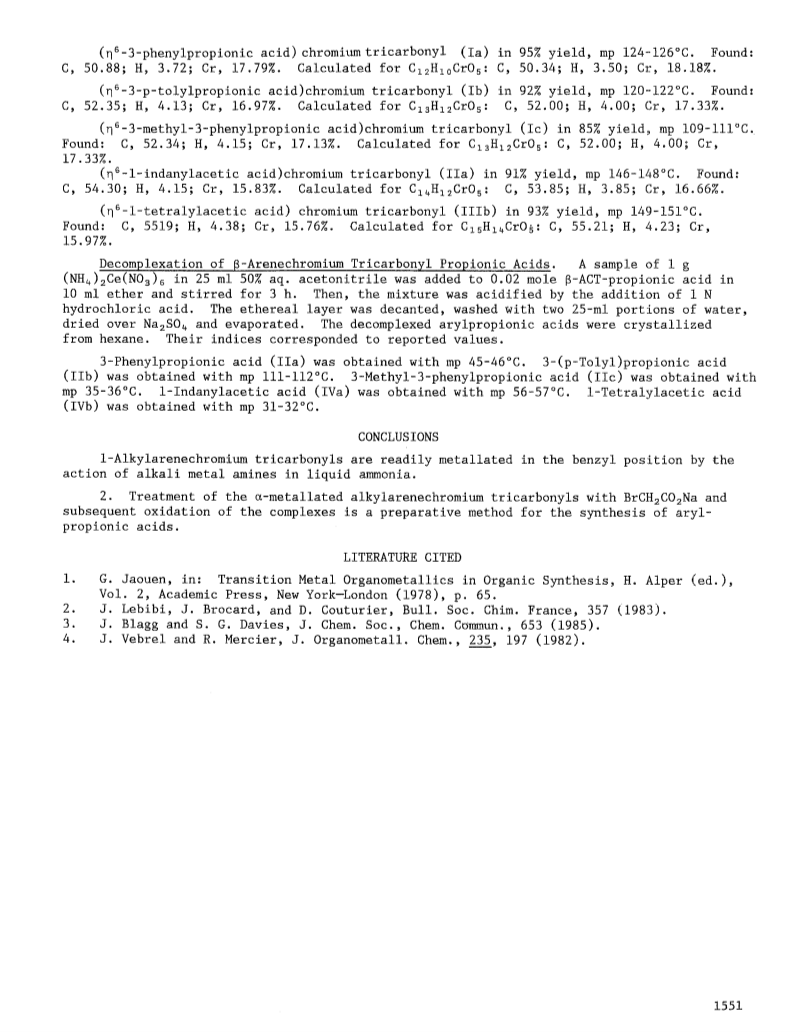 ($\eta^6$-3-phenylpropionic acid) chromium tricarbonyl (Ia) in 95% yield, mp 124-126°C. Found: C, 50.88; H, 3.72; Cr, 17.79%. Calculated for $C_{12}H_{10}CrO_5$: C, 50.34; H, 3.50; Cr, 18.18%.

($\eta^6$-3-p-tolylpropionic acid)chromium tricarbonyl (Ib) in 92% yield, mp 120-122°C. Found: C, 52.35; H, 4.13; Cr, 16.97%. Calculated for $C_{13}H_{12}CrO_5$: C, 52.00; H, 4.00; Cr, 17.33%.

($\eta^6$-3-methyl-3-phenylpropionic acid)chromium tricarbonyl (Ic) in 85% yield, mp 109-111°C. Found: C, 52.34; H, 4.15; Cr, 17.13%. Calculated for $C_{13}H_{12}CrO_5$: C, 52.00; H, 4.00; Cr, 17.33%.

($\eta^6$-1-indanylacetic acid)chromium tricarbonyl (IIa) in 91% yield, mp 146-148°C. Found: C, 54.30; H, 4.15; Cr, 15.83%. Calculated for $C_{14}H_{12}CrO_5$: C, 53.85; H, 3.85; Cr, 16.66%.

($\eta^6$-1-tetralylacetic acid) chromium tricarbonyl (IIIb) in 93% yield, mp 149-151°C. Found: C, 5519; H, 4.38; Cr, 15.76%. Calculated for $C_{15}H_{14}CrO_5$: C, 55.21; H, 4.23; Cr, 15.97%.

Decomplexation of β-Arenechromium Tricarbonyl Propionic Acids. A sample of 1 g $(NH_4)_2Ce(NO_3)_6$ in 25 ml 50% aq. acetonitrile was added to 0.02 mole β-ACT-propionic acid in 10 ml ether and stirred for 3 h. Then, the mixture was acidified by the addition of 1 N hydrochloric acid. The ethereal layer was decanted, washed with two 25-ml portions of water, dried over $Na_2SO_4$ and evaporated. The decomplexed arylpropionic acids were crystallized from hexane. Their indices corresponded to reported values.

3-Phenylpropionic acid (IIa) was obtained with mp 45-46°C. 3-(p-Tolyl)propionic acid (IIb) was obtained with mp 111-112°C. 3-Methyl-3-phenylpropionic acid (IIc) was obtained with mp 35-36°C. 1-Indanylacetic acid (IVa) was obtained with mp 56-57°C. 1-Tetralylacetic acid (IVb) was obtained with mp 31-32°C.

CONCLUSIONS

1-Alkylarenechromium tricarbonyls are readily metallated in the benzyl position by the action of alkali metal amines in liquid ammonia.

2. Treatment of the α-metallated alkylarenechromium tricarbonyls with $BrCH_2CO_2Na$ and subsequent oxidation of the complexes is a preparative method for the synthesis of arylpropionic acids.

LITERATURE CITED

1. G. Jaouen, in: Transition Metal Organometallics in Organic Synthesis, H. Alper (ed.), Vol. 2, Academic Press, New York—London (1978), p. 65.
2. J. Lebibi, J. Brocard, and D. Couturier, Bull. Soc. Chim. France, 357 (1983).
3. J. Blagg and S. G. Davies, J. Chem. Soc., Chem. Commun., 653 (1985).
4. J. Vebrel and R. Mercier, J. Organometall. Chem., 235, 197 (1982).

1551